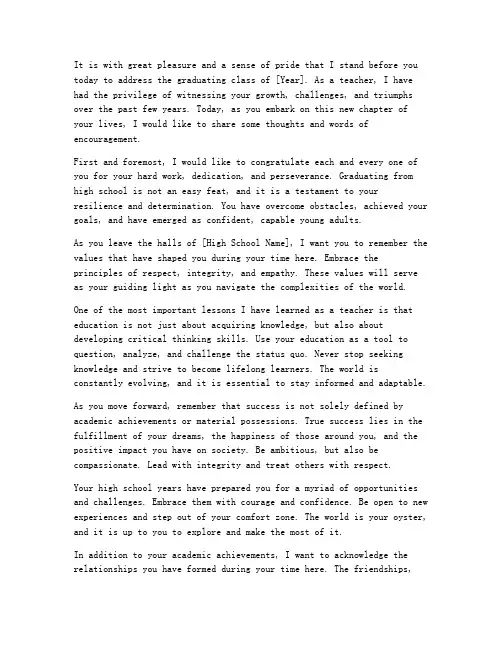 It is with great pleasure and a sense of pride that I stand before you today to address the graduating class of [Year]. As a teacher, I have had the privilege of witnessing your growth, challenges, and triumphs over the past few years. Today, as you embark on this new chapter of your lives, I would like to share some thoughts and words of encouragement.

First and foremost, I would like to congratulate each and every one of you for your hard work, dedication, and perseverance. Graduating from high school is not an easy feat, and it is a testament to your resilience and determination. You have overcome obstacles, achieved your goals, and have emerged as confident, capable young adults.

As you leave the halls of [High School Name], I want you to remember the values that have shaped you during your time here. Embrace the principles of respect, integrity, and empathy. These values will serve as your guiding light as you navigate the complexities of the world.

One of the most important lessons I have learned as a teacher is that education is not just about acquiring knowledge, but also about developing critical thinking skills. Use your education as a tool to question, analyze, and challenge the status quo. Never stop seeking knowledge and strive to become lifelong learners. The world is constantly evolving, and it is essential to stay informed and adaptable.

As you move forward, remember that success is not solely defined by academic achievements or material possessions. True success lies in the fulfillment of your dreams, the happiness of those around you, and the positive impact you have on society. Be ambitious, but also be compassionate. Lead with integrity and treat others with respect.

Your high school years have prepared you for a myriad of opportunities and challenges. Embrace them with courage and confidence. Be open to new experiences and step out of your comfort zone. The world is your oyster, and it is up to you to explore and make the most of it.

In addition to your academic achievements, I want to acknowledge the relationships you have formed during your time here. The friendships,